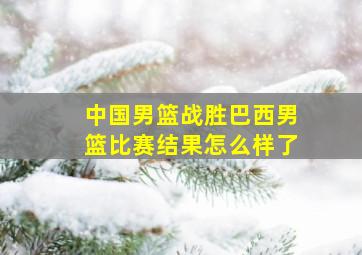 中国男篮战胜巴西男篮比赛结果怎么样了